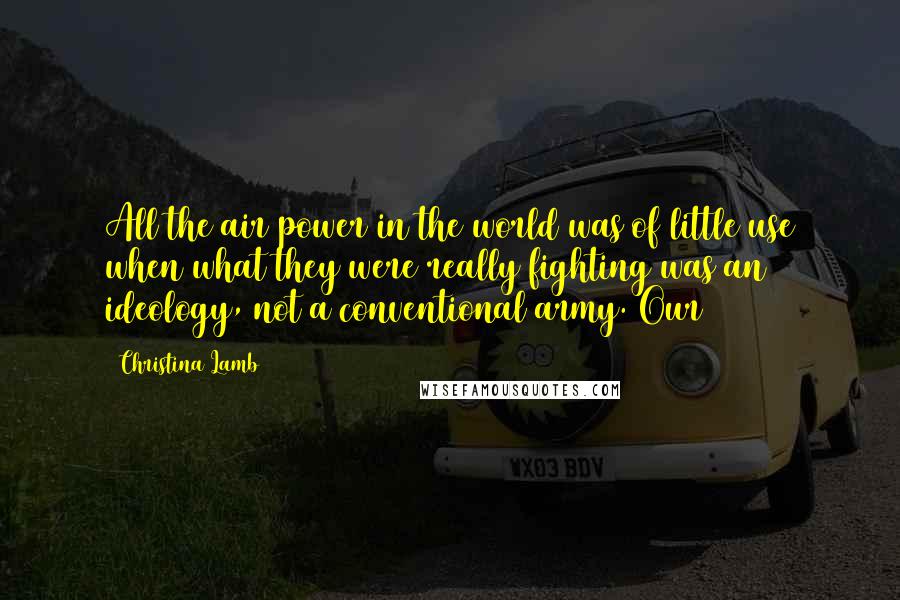 All the air power in the world was of little use when what they were really fighting was an ideology, not a conventional army. Our

Christina Lamb

WISEFAMOUSQUOTES.COM

WX03 BDV